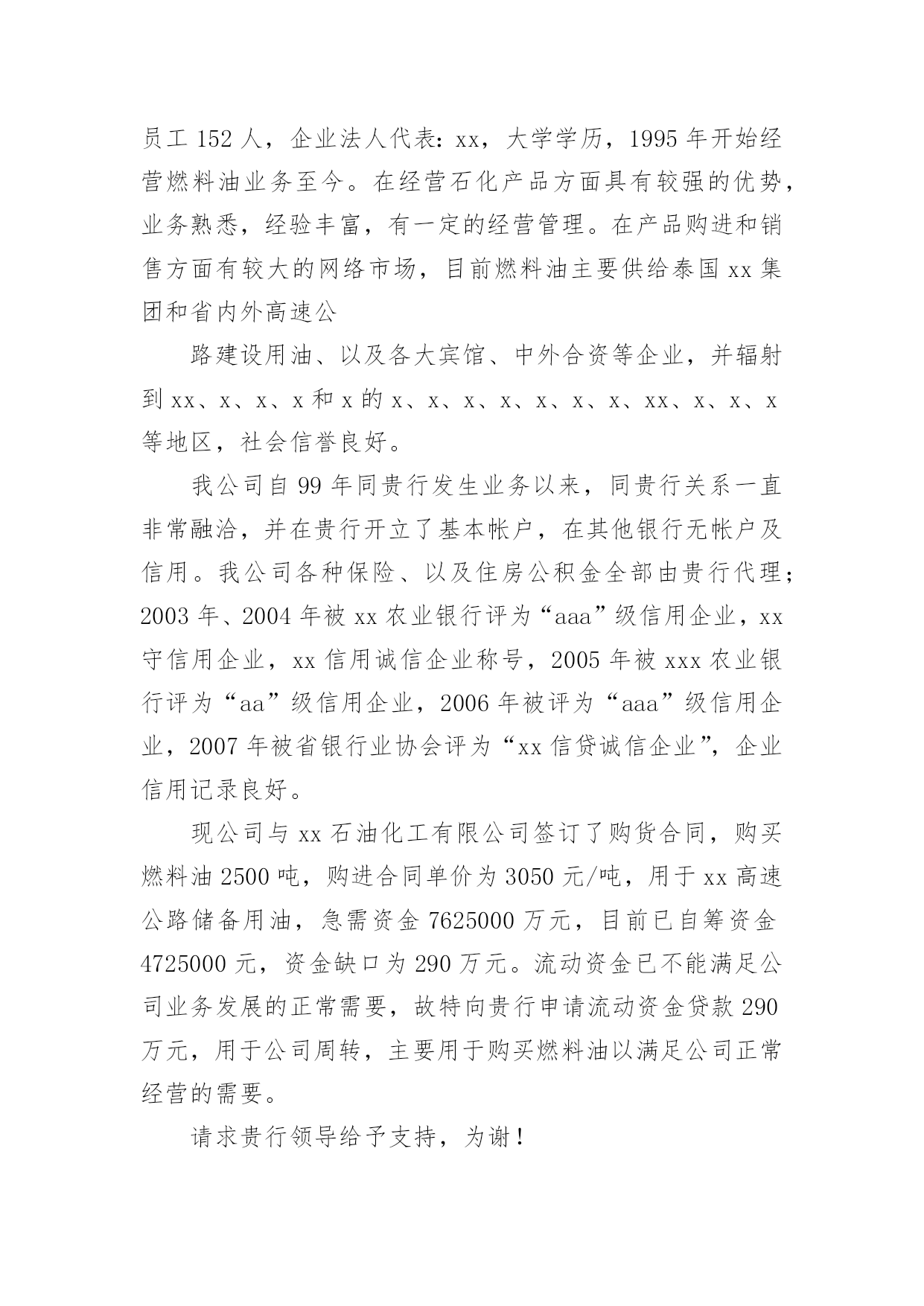 员工 152 人，企业法人代表：xx，大学学历，1995 年开始经营燃料油业务至今。在经营石化产品方面具有较强的优势，业务熟悉，经验丰富，有一定的经营管理。在产品购进和销售方面有较大的网络市场，目前燃料油主要供给泰国 xx 集团和省内外高速公

路建设用油、以及各大宾馆、中外合资等企业，并辐射到 xx、x、x、x 和 x 的 x、x、x、x、x、x、x、xx、x、x、x 等地区，社会信誉良好。

我公司自 99 年同贵行发生业务以来，同贵行关系一直非常融洽，并在贵行开立了基本帐户，在其他银行无帐户及信用。我公司各种保险、以及住房公积金全部由贵行代理；2003 年、2004 年被 xx 农业银行评为“aaa”级信用企业，xx 守信用企业，xx 信用诚信企业称号，2005 年被 xxx 农业银行评为“aa”级信用企业，2006 年被评为“aaa”级信用企业，2007 年被省银行业协会评为“xx 信贷诚信企业”，企业信用记录良好。

现公司与 xx 石油化工有限公司签订了购货合同，购买燃料油 2500 吨，购进合同单价为 3050 元/吨，用于 xx 高速公路储备用油，急需资金 7625000 万元，目前已自筹资金 4725000 元，资金缺口为 290 万元。流动资金已不能满足公司业务发展的正常需要，故特向贵行申请流动资金贷款 290 万元，用于公司周转，主要用于购买燃料油以满足公司正常经营的需要。

请求贵行领导给予支持，为谢！